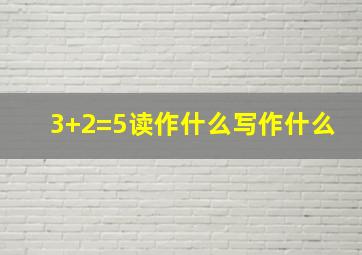 $3+2=5$读作什么写作什么